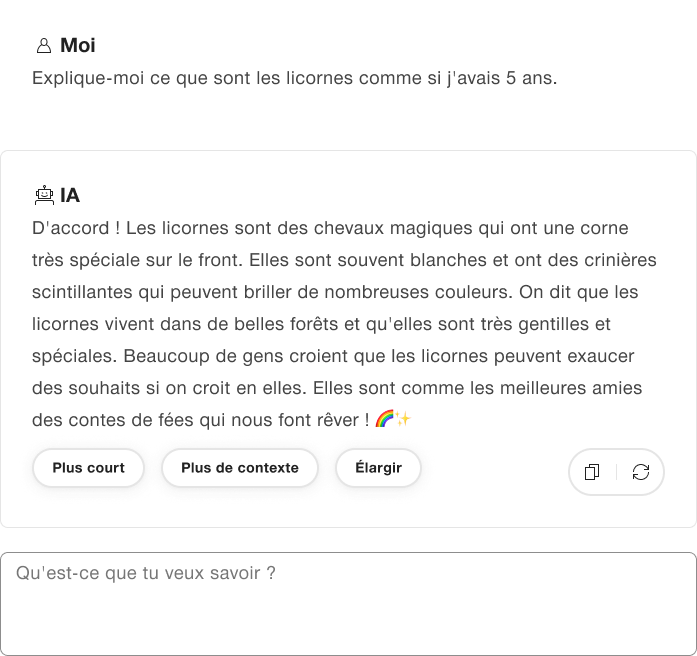 Moi
Explique-moi ce que sont les licornes comme si j'avais 5 ans.

IA
D'accord ! Les licornes sont des chevaux magiques qui ont une corne très spéciale sur le front. Elles sont souvent blanches et ont des crinières scintillantes qui peuvent briller de nombreuses couleurs. On dit que les licornes vivent dans de belles forêts et qu'elles sont très gentilles et spéciales. Beaucoup de gens croient que les licornes peuvent exaucer des souhaits si on croit en elles. Elles sont comme les meilleures amies des contes de fées qui nous font rêver ! 🌈✨

Plus court
Plus de contexte
Élargir

Qu'est-ce que tu veux savoir ?